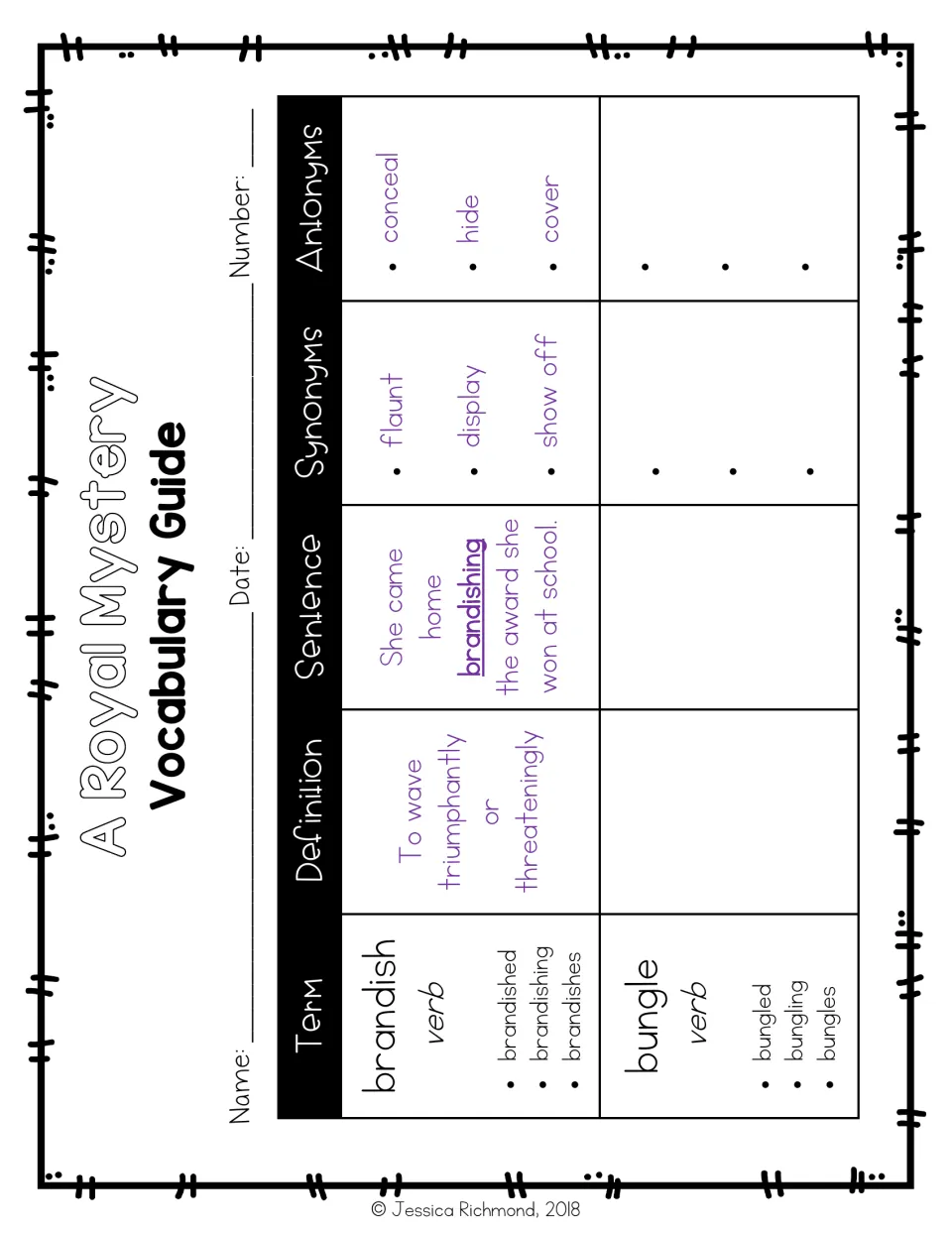 A Royal Mystery
Vocabulary Guide

Name: ____ Date: ____ Number: ____

| Term | Definition | Sentence | Synonyms | Antonyms |
|---|---|---|---|---|
| brandish verb • brandished • brandishing • brandishes | To wave triumphantly or threateningly | She came home brandishing the award she won at school. | • flaunt • display • show off | • conceal • hide • cover |
| bungle verb • bungled • bungling • bungles | | | • • • | • • • |

© Jessica Richmond, 2018